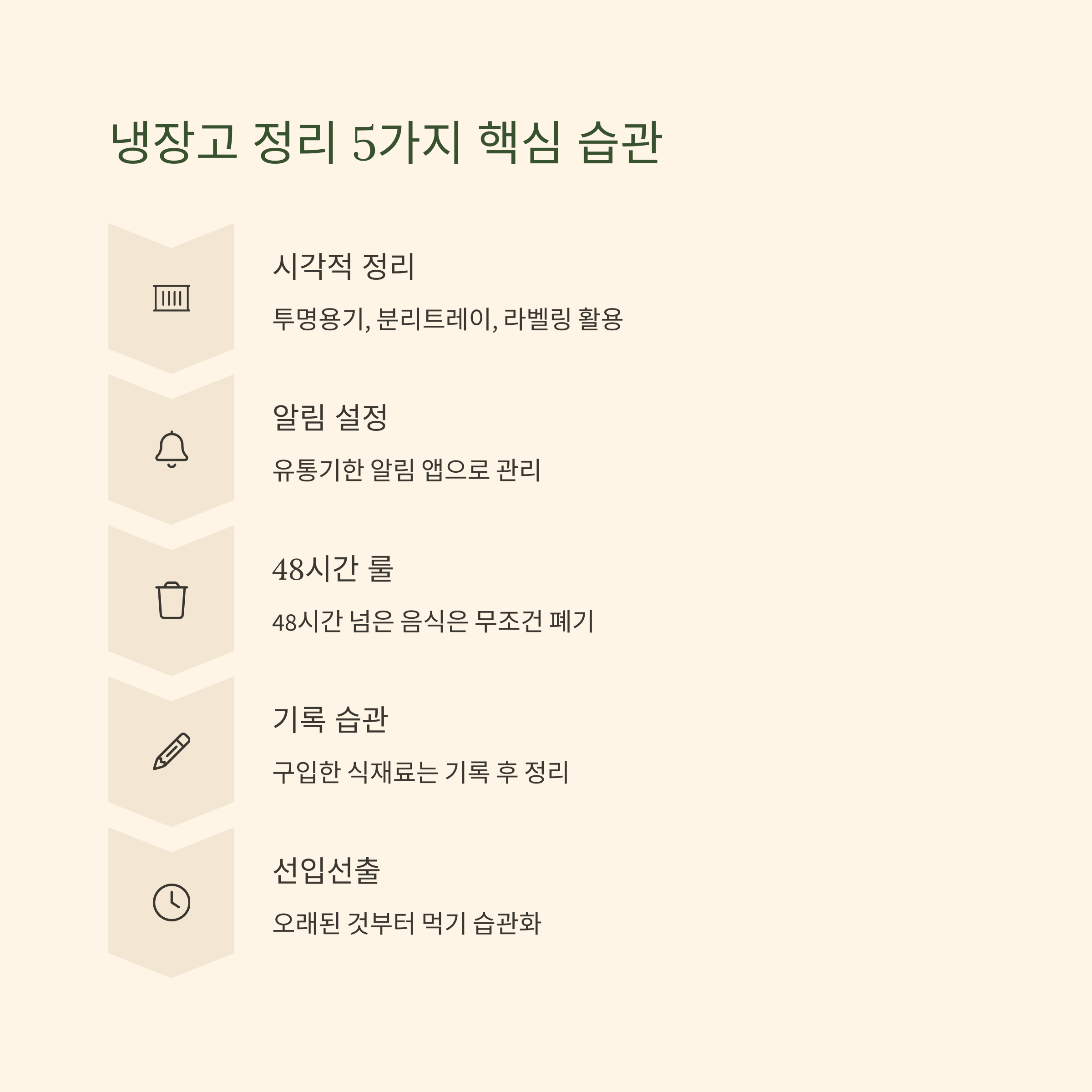 냉장고 정리 5가지 핵심 습관

시각적 정리

투명용기, 분리트레이, 라벨링 활용

알림 설정

유통기한 알림 앱으로 관리

48시간 룰

48시간 넘은 음식은 무조건 폐기

기록 습관

구입한 식재료는 기록 후 정리

선입선출

오래된 것부터 먹기 습관화